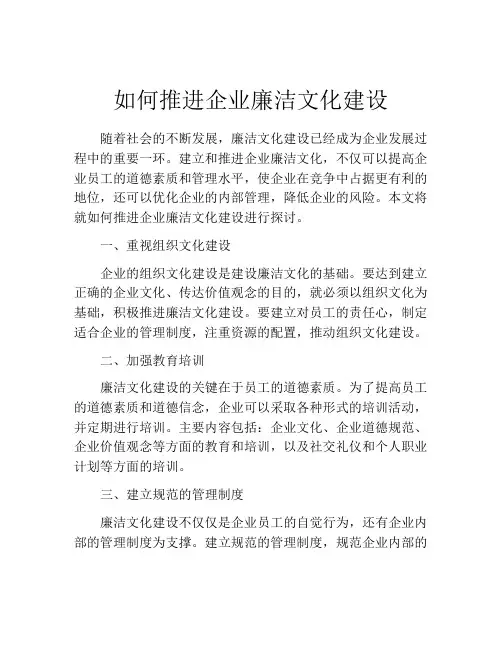 如何推进企业廉洁文化建设

随着社会的不断发展，廉洁文化建设已经成为企业发展过程中的重要一环。建立和推进企业廉洁文化，不仅可以提高企业员工的道德素质和管理水平，使企业在竞争中占据更有利的地位，还可以优化企业的内部管理，降低企业的风险。本文将就如何推进企业廉洁文化建设进行探讨。

一、重视组织文化建设

企业的组织文化建设是建设廉洁文化的基础。要达到建立正确的企业文化、传达价值观念的目的，就必须以组织文化为基础，积极推进廉洁文化建设。要建立对员工的责任心，制定适合企业的管理制度，注重资源的配置，推动组织文化建设。

二、加强教育培训

廉洁文化建设的关键在于员工的道德素质。为了提高员工的道德素质和道德信念，企业可以采取各种形式的培训活动，并定期进行培训。主要内容包括：企业文化、企业道德规范、企业价值观念等方面的教育和培训，以及社交礼仪和个人职业计划等方面的培训。

三、建立规范的管理制度

廉洁文化建设不仅仅是企业员工的自觉行为，还有企业内部的管理制度为支撑。建立规范的管理制度，规范企业内部的